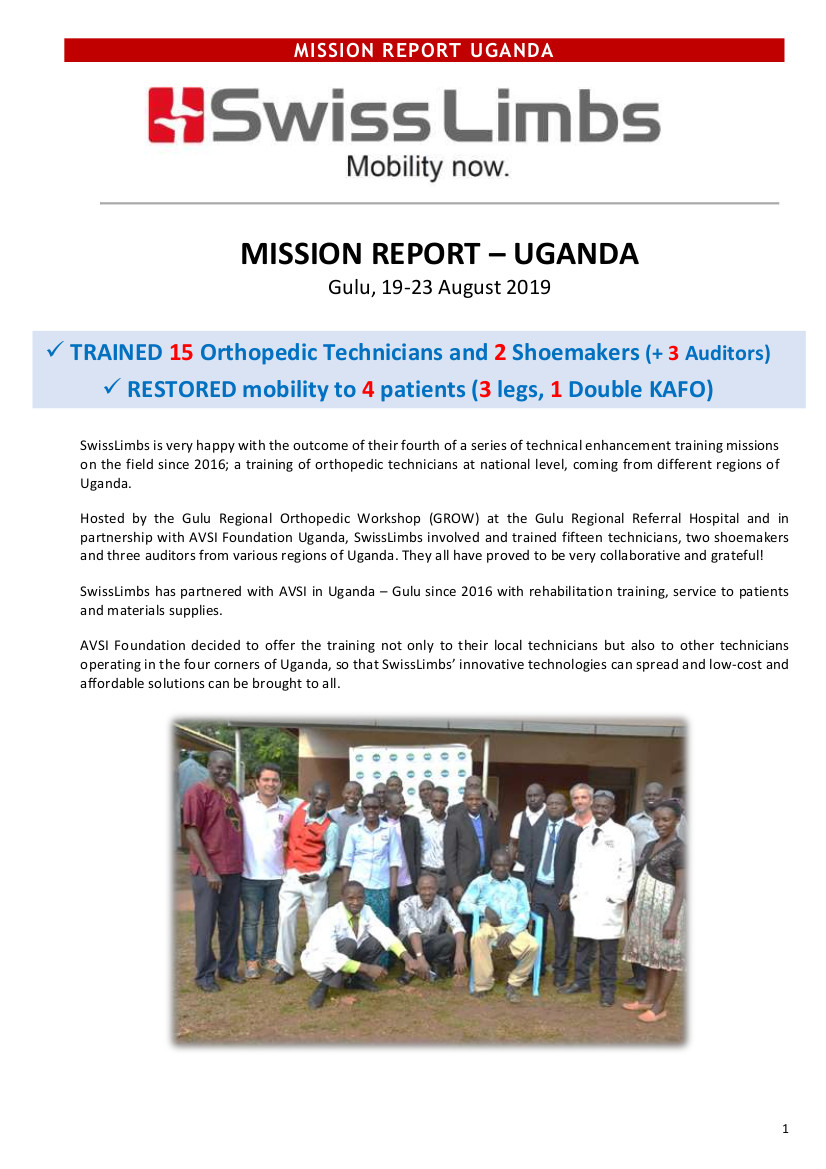 MISSION REPORT UGANDA

SwissLimbs

Mobility now.

MISSION REPORT – UGANDA

Gulu, 19-23 August 2019

✓ TRAINED 15 Orthopedic Technicians and 2 Shoemakers (+ 3 Auditors)

✓ RESTORED mobility to 4 patients (3 legs, 1 Double KAFO)

SwissLimbs is very happy with the outcome of their fourth of a series of technical enhancement training missions on the field since 2016; a training of orthopedic technicians at national level, coming from different regions of Uganda.

Hosted by the Gulu Regional Orthopedic Workshop (GROW) at the Gulu Regional Referral Hospital and in partnership with AVSI Foundation Uganda, SwissLimbs involved and trained fifteen technicians, two shoemakers and three auditors from various regions of Uganda. They all have proved to be very collaborative and grateful!

SwissLimbs has partnered with AVSI in Uganda – Gulu since 2016 with rehabilitation training, service to patients and materials supplies.

AVSI Foundation decided to offer the training not only to their local technicians but also to other technicians operating in the four corners of Uganda, so that SwissLimbs' innovative technologies can spread and low-cost and affordable solutions can be brought to all.

1